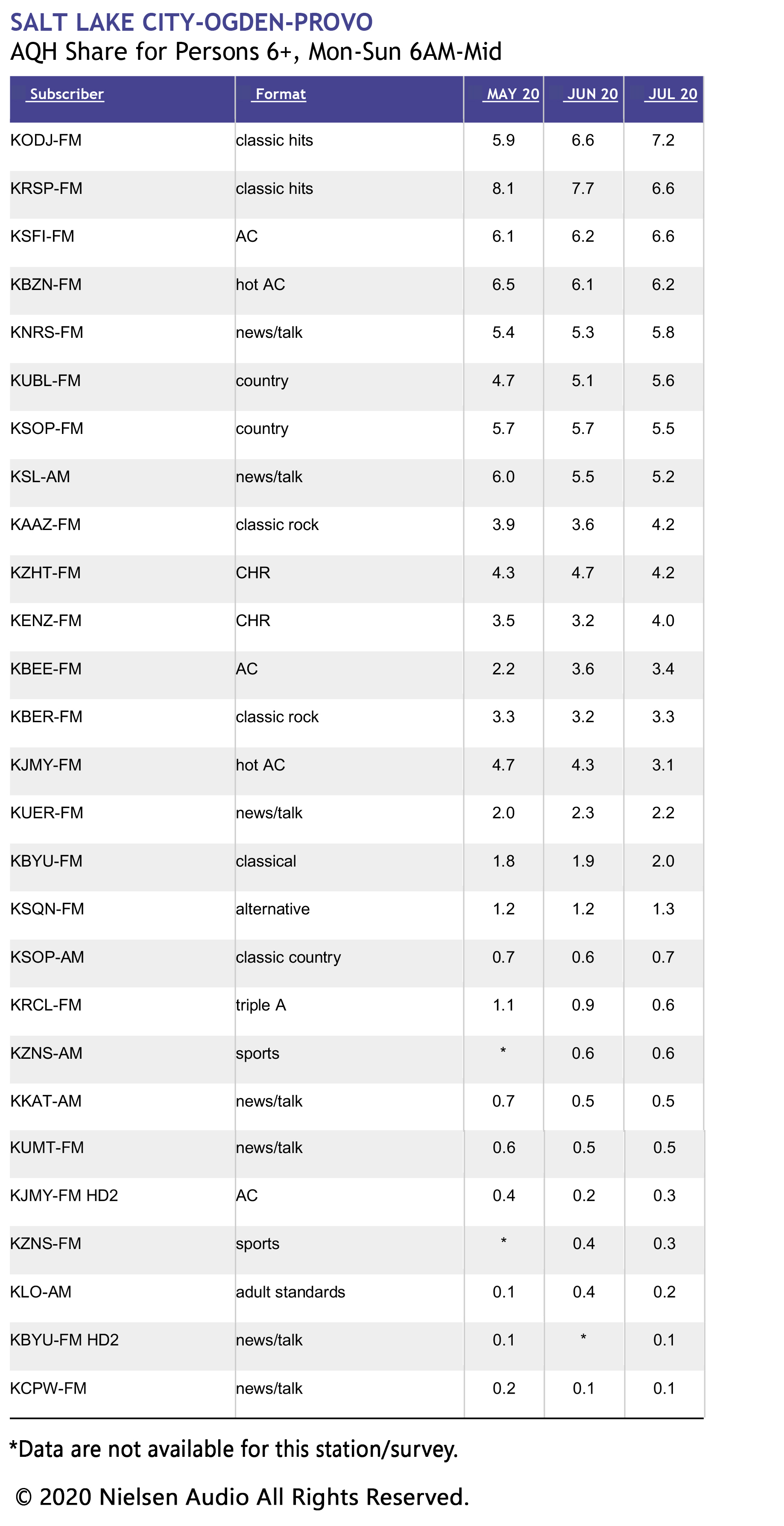 SALT LAKE CITY-OGDEN-PROVO
AQH Share for Persons 6+, Mon-Sun 6AM-Mid

| Subscriber | Format | MAY 20 | JUN 20 | JUL 20 |
|---|---|---|---|---|
| KODJ-FM | classic hits | 5.9 | 6.6 | 7.2 |
| KRSP-FM | classic hits | 8.1 | 7.7 | 6.6 |
| KSFI-FM | AC | 6.1 | 6.2 | 6.6 |
| KBZN-FM | hot AC | 6.5 | 6.1 | 6.2 |
| KNRS-FM | news/talk | 5.4 | 5.3 | 5.8 |
| KUBL-FM | country | 4.7 | 5.1 | 5.6 |
| KSOP-FM | country | 5.7 | 5.7 | 5.5 |
| KSL-AM | news/talk | 6.0 | 5.5 | 5.2 |
| KAAZ-FM | classic rock | 3.9 | 3.6 | 4.2 |
| KZHT-FM | CHR | 4.3 | 4.7 | 4.2 |
| KENZ-FM | CHR | 3.5 | 3.2 | 4.0 |
| KBEE-FM | AC | 2.2 | 3.6 | 3.4 |
| KBER-FM | classic rock | 3.3 | 3.2 | 3.3 |
| KJMY-FM | hot AC | 4.7 | 4.3 | 3.1 |
| KUER-FM | news/talk | 2.0 | 2.3 | 2.2 |
| KBYU-FM | classical | 1.8 | 1.9 | 2.0 |
| KSQN-FM | alternative | 1.2 | 1.2 | 1.3 |
| KSOP-AM | classic country | 0.7 | 0.6 | 0.7 |
| KRCL-FM | triple A | 1.1 | 0.9 | 0.6 |
| KZNS-AM | sports | * | 0.6 | 0.6 |
| KKAT-AM | news/talk | 0.7 | 0.5 | 0.5 |
| KUMT-FM | news/talk | 0.6 | 0.5 | 0.5 |
| KJMY-FM HD2 | AC | 0.4 | 0.2 | 0.3 |
| KZNS-FM | sports | * | 0.4 | 0.3 |
| KLO-AM | adult standards | 0.1 | 0.4 | 0.2 |
| KBYU-FM HD2 | news/talk | 0.1 | * | 0.1 |
| KCPW-FM | news/talk | 0.2 | 0.1 | 0.1 |

*Data are not available for this station/survey.

© 2020 Nielsen Audio All Rights Reserved.